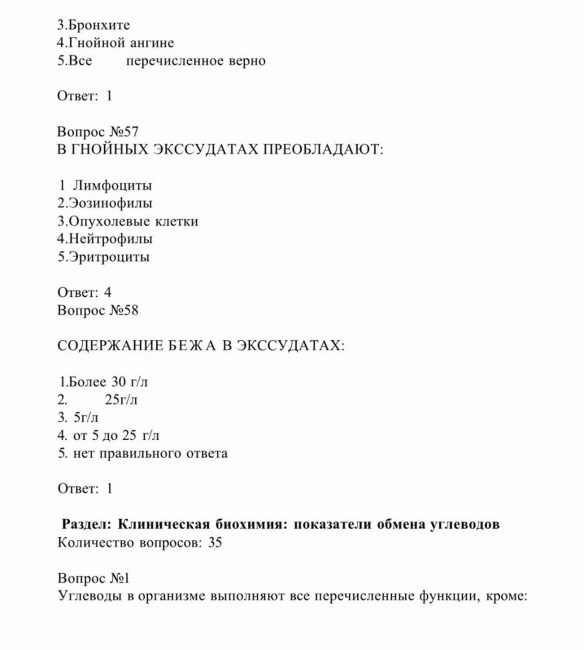 3.Бронхите
4.Гнойной ангине
5.Все перечисленное верно

Ответ: 1

Вопрос №57
В ГНОЙНЫХ ЭКССУДАТАХ ПРЕОБЛАДАЮТ:

1 Лимфоциты
2.Эозинофилы
3.Опухолевые клетки
4.Нейтрофилы
5.Эритроциты

Ответ: 4
Вопрос №58

СОДЕРЖАНИЕ БЕЖА В ЭКССУДАТАХ:

1.Более 30 г/л
2. 25г/л
3. 5г/л
4. от 5 до 25 г/л
5. нет правильного ответа

Ответ: 1

Раздел: Клиническая биохимия: показатели обмена углеводов
Количество вопросов: 35

Вопрос №1
Углеводы в организме выполняют все перечисленные функции, кроме: